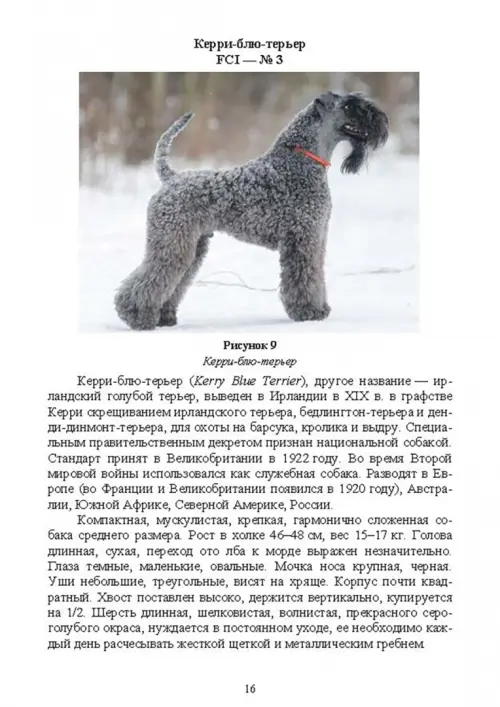 Керри-блю-терьер
FCI — № 3

Рисунок 9
Керри-блю-терьер

Керри-блю-терьер (Kerry Blue Terrier), другое название — ирландский голубой терьер, выведен в Ирландии в XIX в. в графстве Керри скрещиванием ирландского терьера, бедлингтон-терьера и денди-динмонт-терьера, для охоты на барсука, кролика и выдру. Специальным правительственным декретом признан национальной собакой. Стандарт принят в Великобритании в 1922 году. Во время Второй мировой войны использовался как служебная собака. Разводят в Европе (во Франции и Великобритании появился в 1920 году), Австралии, Южной Африке, Северной Америке, России.

Компактная, мускулистая, крепкая, гармонично сложенная собака среднего размера. Рост в холке 46–48 см, вес 15–17 кг. Голова длинная, сухая, переход ото лба к морде выражен незначительно. Глаза темные, маленькие, овальные. Мочка носа крупная, черная. Уши небольшие, треугольные, висят на хряще. Корпус почти квадратный. Хвост поставлен высоко, держится вертикально, купируется на 1/2. Шерсть длинная, шелковистая, волнистая, прекрасного серо-голубого окраса, нуждается в постоянном уходе, ее необходимо каждый день расчесывать жесткой щеткой и металлическим гребнем.

16